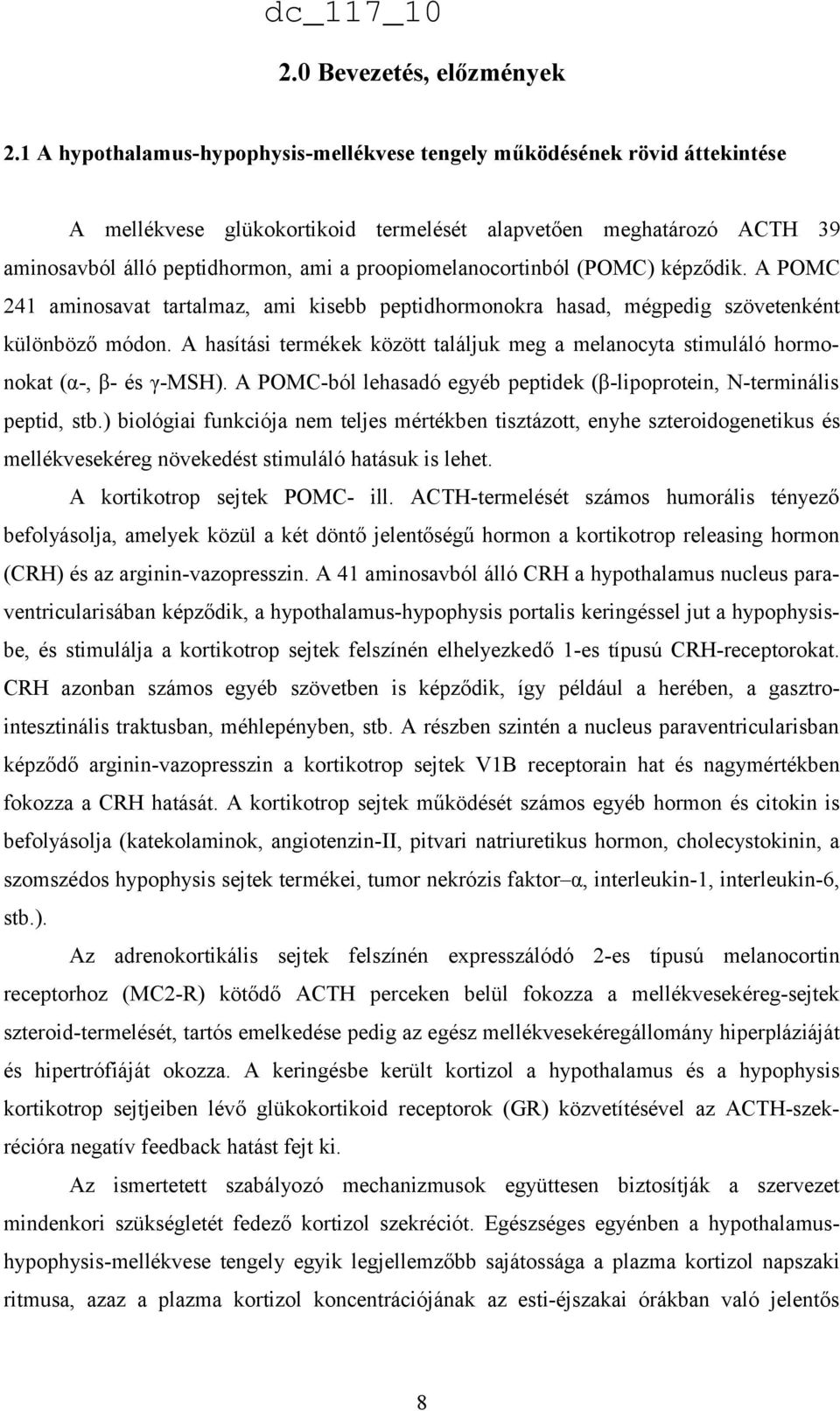 dc_117_10

2.0 Bevezetés, előzmények

2.1 A hypothalamus-hypophysis-mellékvese tengely működésének rövid áttekintése

A mellékvese glükokortikoid termelését alapvetően meghatározó ACTH 39 aminosavból álló peptidhormon, ami a proopiomelanocortinból (POMC) képződik. A POMC 241 aminosavat tartalmaz, ami kisebb peptidhormonokra hasad, mégpedig szövetenként különböző módon. A hasítási termékek között találjuk meg a melanocyta stimuláló hormonokat (α-, β- és γ-MSH). A POMC-ból lehasadó egyéb peptidek (β-lipoprotein, N-terminális peptid, stb.) biológiai funkciója nem teljes mértékben tisztázott, enyhe szteroidogenetikus és mellékvesekéreg növekedést stimuláló hatásuk is lehet.

A kortikotrop sejtek POMC- ill. ACTH-termelését számos humorális tényező befolyásolja, amelyek közül a két döntő jelentőségű hormon a kortikotrop releasing hormon (CRH) és az arginin-vazopresszin. A 41 aminosavból álló CRH a hypothalamus nucleus paraventricularisában képződik, a hypothalamus-hypophysis portalis keringéssel jut a hypophysisbe, és stimulálja a kortikotrop sejtek felszínén elhelyezkedő 1-es típusú CRH-receptorokat. CRH azonban számos egyéb szövetben is képződik, így például a herében, a gasztrointesztinális traktusban, méhlepényben, stb. A részben szintén a nucleus paraventricularisban képződő arginin-vazopresszin a kortikotrop sejtek V1B receptorain hat és nagymértékben fokozza a CRH hatását. A kortikotrop sejtek működését számos egyéb hormon és citokin is befolyásolja (katekolaminok, angiotenzin-II, pitvari natriuretikus hormon, cholecystokinin, a szomszédos hypophysis sejtek termékei, tumor nekrózis faktor–α, interleukin-1, interleukin-6, stb.).

Az adrenokortikális sejtek felszínén expresszálódó 2-es típusú melanocortin receptorhoz (MC2-R) kötődő ACTH perceken belül fokozza a mellékvesekéreg-sejtek szteroid-termelését, tartós emelkedése pedig az egész mellékvesekéregállomány hiperpláziáját és hipertrófiáját okozza. A keringésbe került kortizol a hypothalamus és a hypophysis kortikotrop sejtjeiben lévő glükokortikoid receptorok (GR) közvetítésével az ACTH-szekrécióra negatív feedback hatást fejt ki.

Az ismertetett szabályozó mechanizmusok együttesen biztosítják a szervezet mindenkori szükségletét fedező kortizol szekréciót. Egészséges egyénben a hypothalamus-hypophysis-mellékvese tengely egyik legjellemzőbb sajátossága a plazma kortizol napszaki ritmusa, azaz a plazma kortizol koncentrációjának az esti-éjszakai órákban való jelentős

8